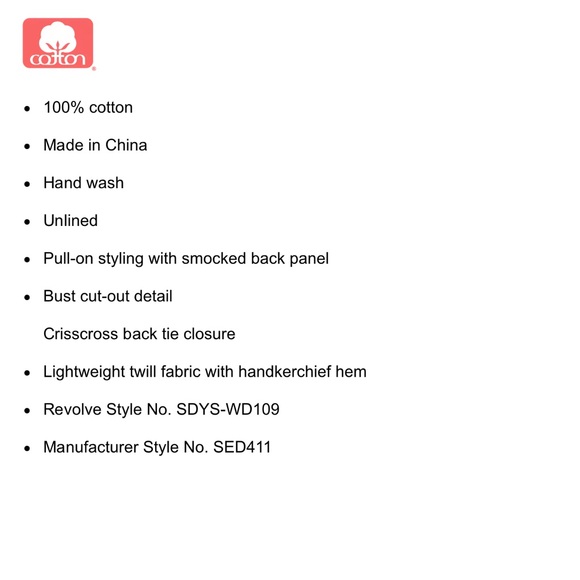 cotton

- 100% cotton
- Made in China
- Hand wash
- Unlined
- Pull-on styling with smocked back panel
- Bust cut-out detail

Crisscross back tie closure

- Lightweight twill fabric with handkerchief hem
- Revolve Style No. SDYS-WD109
- Manufacturer Style No. SED411